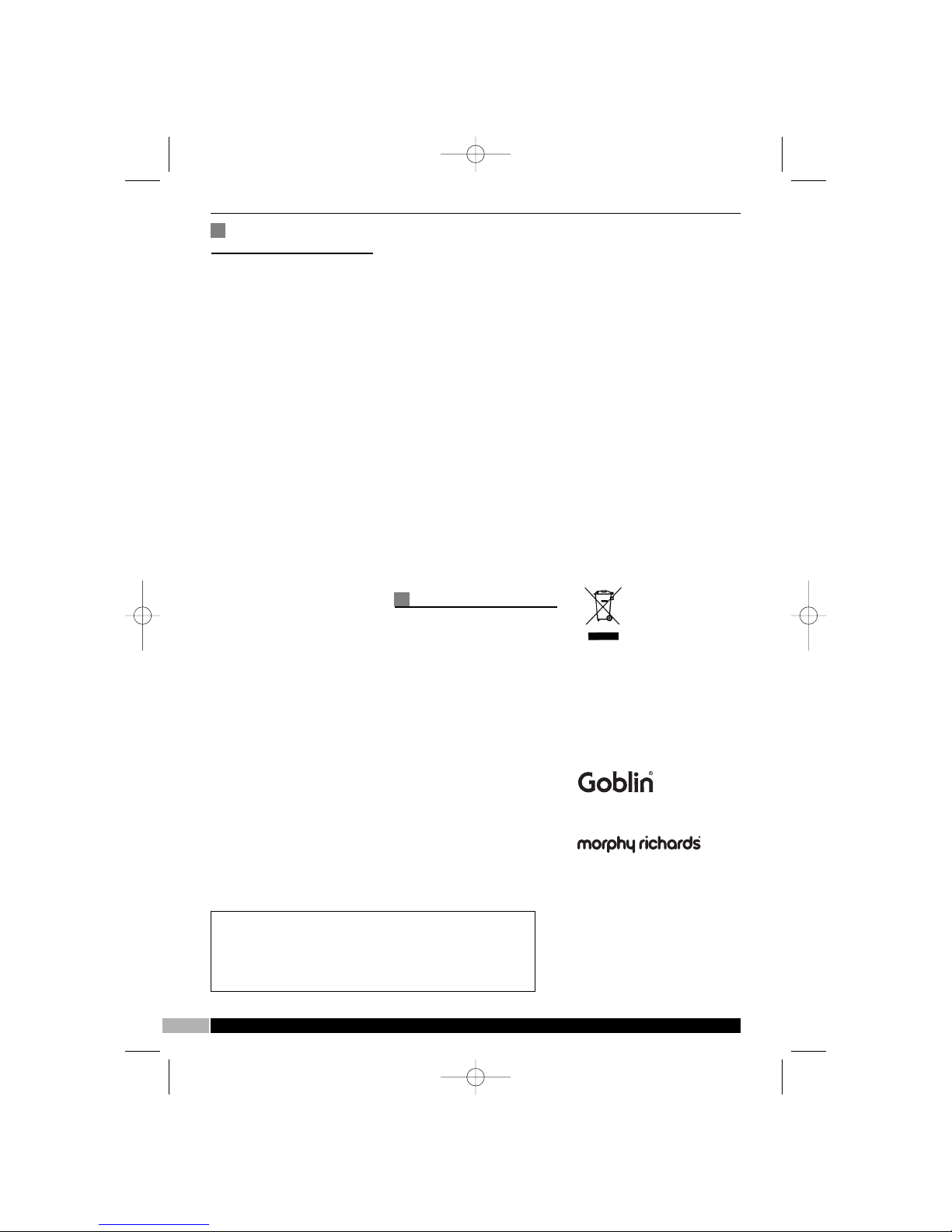 Goblin®

morphy richards®